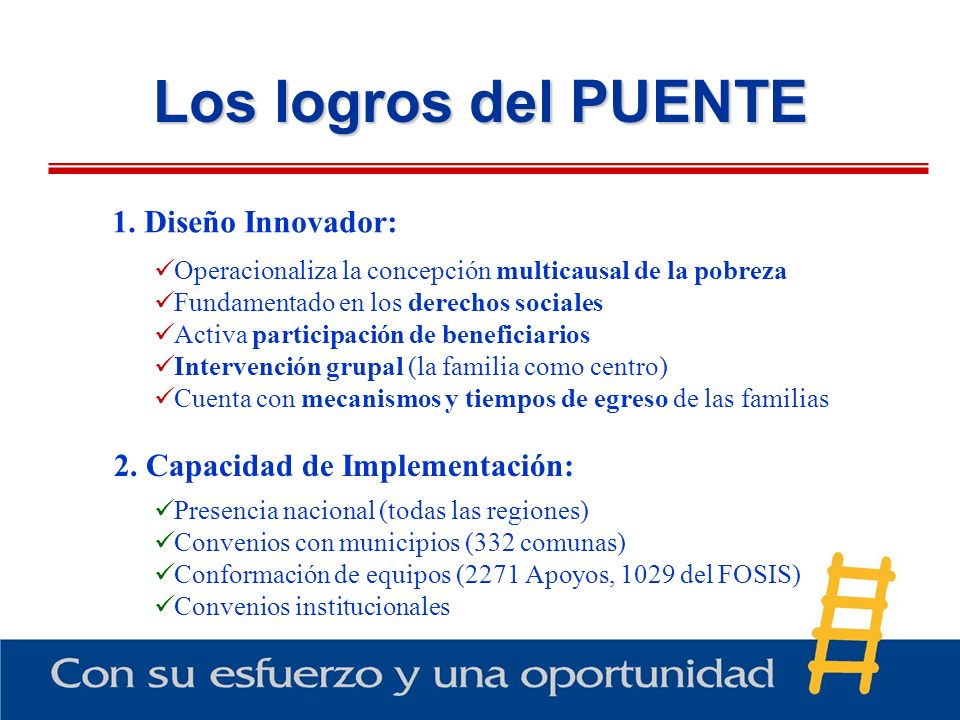 Los logros del PUENTE

1. Diseño Innovador:

✓Operacionaliza la concepción multicausal de la pobreza
✓Fundamentado en los derechos sociales
✓Activa participación de beneficiarios
✓Intervención grupal (la familia como centro)
✓Cuenta con mecanismos y tiempos de egreso de las familias

2. Capacidad de Implementación:

✓Presencia nacional (todas las regiones)
✓Convenios con municipios (332 comunas)
✓Conformación de equipos (2271 Apoyos, 1029 del FOSIS)
✓Convenios institucionales

Con su esfuerzo y una oportunidad